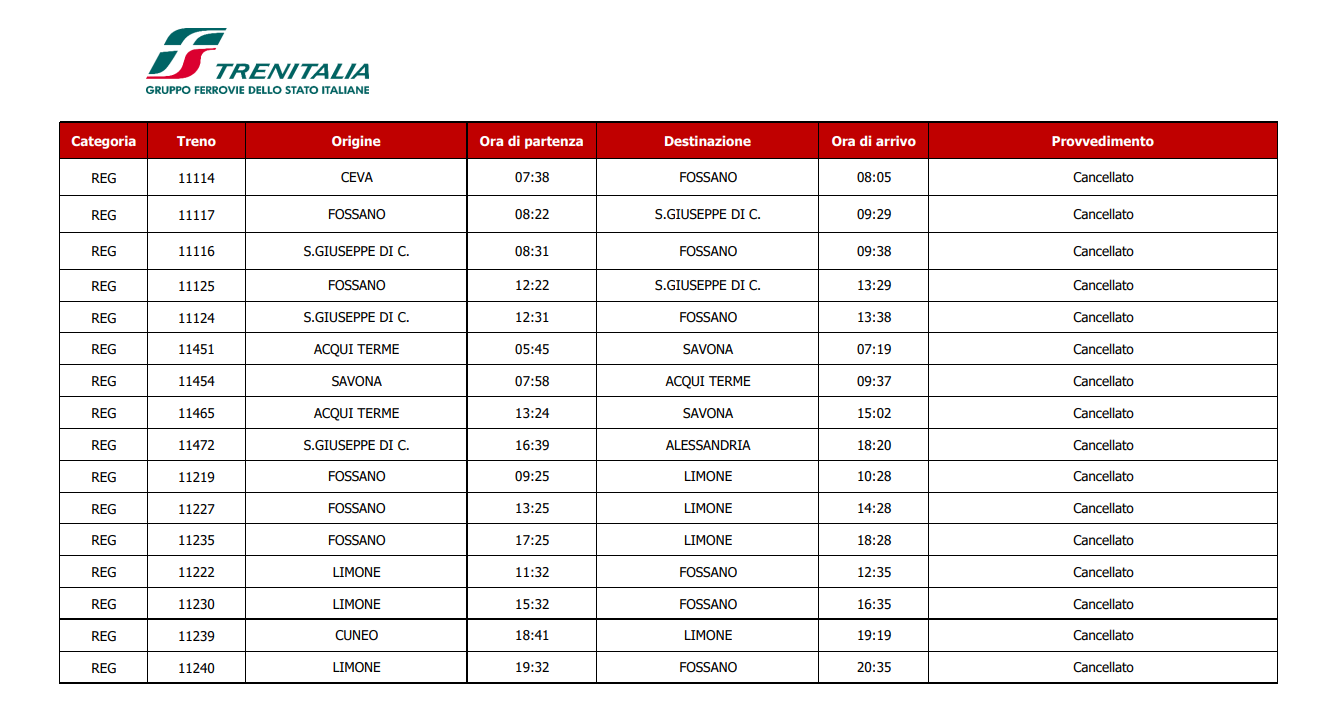 TRENITALIA
GRUPPO FERROVIE DELLO STATO ITALIANE

| Categoria | Treno | Origine | Ora di partenza | Destinazione | Ora di arrivo | Provvedimento |
|---|---|---|---|---|---|---|
| REG | 11114 | CEVA | 07:38 | FOSSANO | 08:05 | Cancellato |
| REG | 11117 | FOSSANO | 08:22 | S.GIUSEPPE DI C. | 09:29 | Cancellato |
| REG | 11116 | S.GIUSEPPE DI C. | 08:31 | FOSSANO | 09:38 | Cancellato |
| REG | 11125 | FOSSANO | 12:22 | S.GIUSEPPE DI C. | 13:29 | Cancellato |
| REG | 11124 | S.GIUSEPPE DI C. | 12:31 | FOSSANO | 13:38 | Cancellato |
| REG | 11451 | ACQUI TERME | 05:45 | SAVONA | 07:19 | Cancellato |
| REG | 11454 | SAVONA | 07:58 | ACQUI TERME | 09:37 | Cancellato |
| REG | 11465 | ACQUI TERME | 13:24 | SAVONA | 15:02 | Cancellato |
| REG | 11472 | S.GIUSEPPE DI C. | 16:39 | ALESSANDRIA | 18:20 | Cancellato |
| REG | 11219 | FOSSANO | 09:25 | LIMONE | 10:28 | Cancellato |
| REG | 11227 | FOSSANO | 13:25 | LIMONE | 14:28 | Cancellato |
| REG | 11235 | FOSSANO | 17:25 | LIMONE | 18:28 | Cancellato |
| REG | 11222 | LIMONE | 11:32 | FOSSANO | 12:35 | Cancellato |
| REG | 11230 | LIMONE | 15:32 | FOSSANO | 16:35 | Cancellato |
| REG | 11239 | CUNEO | 18:41 | LIMONE | 19:19 | Cancellato |
| REG | 11240 | LIMONE | 19:32 | FOSSANO | 20:35 | Cancellato |